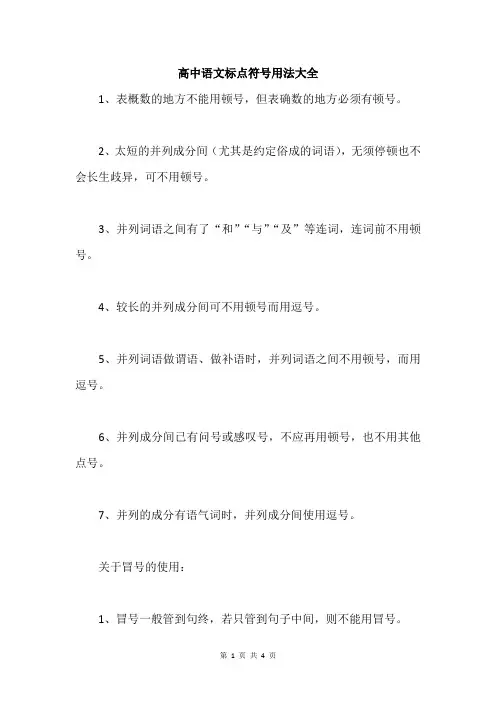 高中语文标点符号用法大全

1、表概数的地方不能用顿号，但表确数的地方必须有顿号。

2、太短的并列成分间（尤其是约定俗成的词语），无须停顿也不会长生歧异，可不用顿号。

3、并列词语之间有了“和”“与”“及”等连词，连词前不用顿号。

4、较长的并列成分间可不用顿号而用逗号。

5、并列词语做谓语、做补语时，并列词语之间不用顿号，而用逗号。

6、并列成分间已有问号或感叹号，不应再用顿号，也不用其他点号。

7、并列的成分有语气词时，并列成分间使用逗号。

关于冒号的使用：

1、冒号一般管到句终，若只管到句子中间，则不能用冒号。

第 1 页 共 4 页